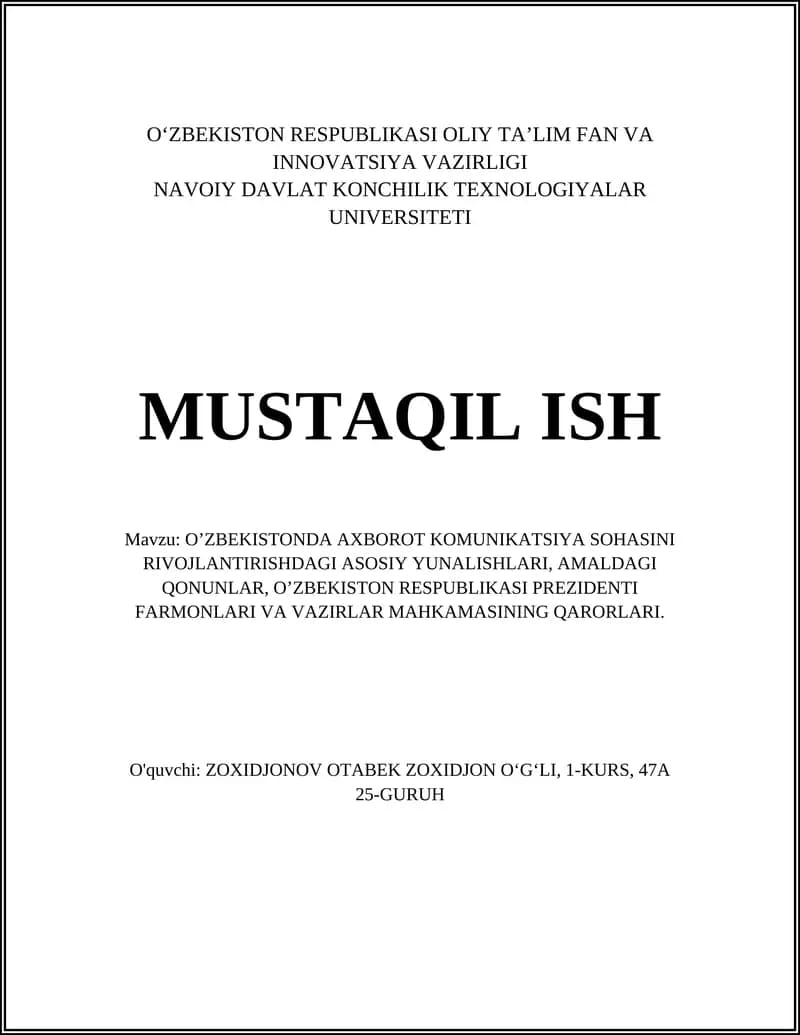 O‘ZBEKISTON RESPUBLIKASI OLIY TA’LIM FAN VA INNOVATSIYA VAZIRLIGI
NAVOIY DAVLAT KONCHILIK TEXNOLOGIYALAR UNIVERSITETI

MUSTAQIL ISH

Mavzu: O’ZBEKISTONDA AXBOROT KOMUNIKATSIYA SOHASINI RIVOJLANTIRISHDAGI ASOSIY YUNALISHLARI, AMALDAGI QONUNLAR, O’ZBEKISTON RESPUBLIKASI PREZIDENTI FARMONLARI VA VAZIRLAR MAHKAMASINING QARORLARI.

O'quvchi: ZOXIDJONOV OTABEK ZOXIDJON O‘G‘LI, 1-KURS, 47A 25-GURUH